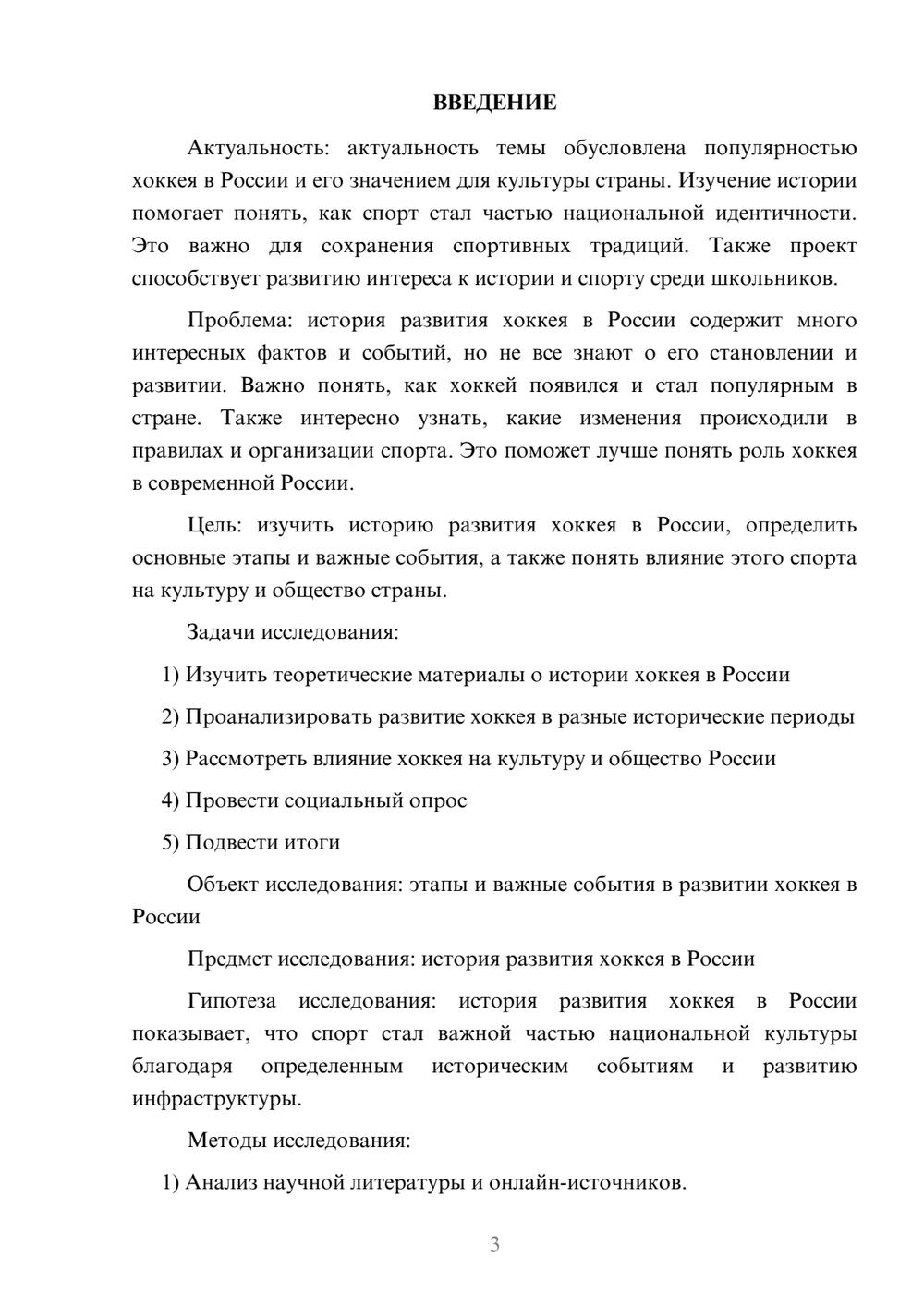 ВВЕДЕНИЕ

Актуальность: актуальность темы обусловлена популярностью хоккея в России и его значением для культуры страны. Изучение истории помогает понять, как спорт стал частью национальной идентичности. Это важно для сохранения спортивных традиций. Также проект способствует развитию интереса к истории и спорту среди школьников.

Проблема: история развития хоккея в России содержит много интересных фактов и событий, но не все знают о его становлении и развитии. Важно понять, как хоккей появился и стал популярным в стране. Также интересно узнать, какие изменения происходили в правилах и организации спорта. Это поможет лучше понять роль хоккея в современной России.

Цель: изучить историю развития хоккея в России, определить основные этапы и важные события, а также понять влияние этого спорта на культуру и общество страны.

Задачи исследования:

1) Изучить теоретические материалы о истории хоккея в России

2) Проанализировать развитие хоккея в разные исторические периоды

3) Рассмотреть влияние хоккея на культуру и общество России

4) Провести социальный опрос

5) Подвести итоги

Объект исследования: этапы и важные события в развитии хоккея в России

Предмет исследования: история развития хоккея в России

Гипотеза исследования: история развития хоккея в России показывает, что спорт стал важной частью национальной культуры благодаря определенным историческим событиям и развитию инфраструктуры.

Методы исследования:

1) Анализ научной литературы и онлайн-источников.

3